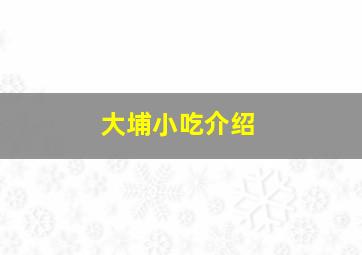 大埔小吃介绍